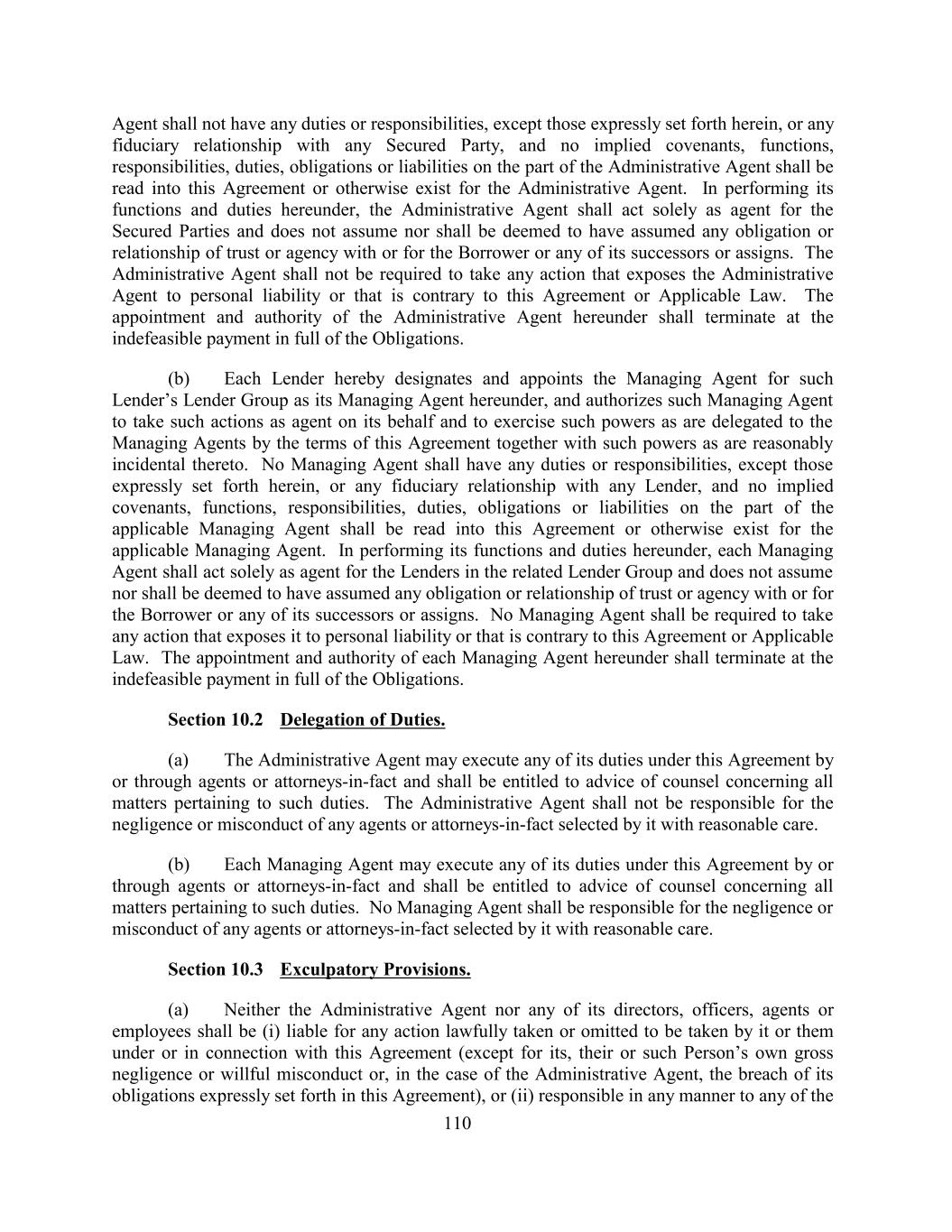 Agent shall not have any duties or responsibilities, except those expressly set forth herein, or any fiduciary relationship with any Secured Party, and no implied covenants, functions, responsibilities, duties, obligations or liabilities on the part of the Administrative Agent shall be read into this Agreement or otherwise exist for the Administrative Agent. In performing its functions and duties hereunder, the Administrative Agent shall act solely as agent for the Secured Parties and does not assume nor shall be deemed to have assumed any obligation or relationship of trust or agency with or for the Borrower or any of its successors or assigns. The Administrative Agent shall not be required to take any action that exposes the Administrative Agent to personal liability or that is contrary to this Agreement or Applicable Law. The appointment and authority of the Administrative Agent hereunder shall terminate at the indefeasible payment in full of the Obligations.

(b) Each Lender hereby designates and appoints the Managing Agent for such Lender's Lender Group as its Managing Agent hereunder, and authorizes such Managing Agent to take such actions as agent on its behalf and to exercise such powers as are delegated to the Managing Agents by the terms of this Agreement together with such powers as are reasonably incidental thereto. No Managing Agent shall have any duties or responsibilities, except those expressly set forth herein, or any fiduciary relationship with any Lender, and no implied covenants, functions, responsibilities, duties, obligations or liabilities on the part of the applicable Managing Agent shall be read into this Agreement or otherwise exist for the applicable Managing Agent. In performing its functions and duties hereunder, each Managing Agent shall act solely as agent for the Lenders in the related Lender Group and does not assume nor shall be deemed to have assumed any obligation or relationship of trust or agency with or for the Borrower or any of its successors or assigns. No Managing Agent shall be required to take any action that exposes it to personal liability or that is contrary to this Agreement or Applicable Law. The appointment and authority of each Managing Agent hereunder shall terminate at the indefeasible payment in full of the Obligations.

Section 10.2 Delegation of Duties.

(a) The Administrative Agent may execute any of its duties under this Agreement by or through agents or attorneys-in-fact and shall be entitled to advice of counsel concerning all matters pertaining to such duties. The Administrative Agent shall not be responsible for the negligence or misconduct of any agents or attorneys-in-fact selected by it with reasonable care.

(b) Each Managing Agent may execute any of its duties under this Agreement by or through agents or attorneys-in-fact and shall be entitled to advice of counsel concerning all matters pertaining to such duties. No Managing Agent shall be responsible for the negligence or misconduct of any agents or attorneys-in-fact selected by it with reasonable care.

Section 10.3 Exculpatory Provisions.

(a) Neither the Administrative Agent nor any of its directors, officers, agents or employees shall be (i) liable for any action lawfully taken or omitted to be taken by it or them under or in connection with this Agreement (except for its, their or such Person's own gross negligence or willful misconduct or, in the case of the Administrative Agent, the breach of its obligations expressly set forth in this Agreement), or (ii) responsible in any manner to any of the

110